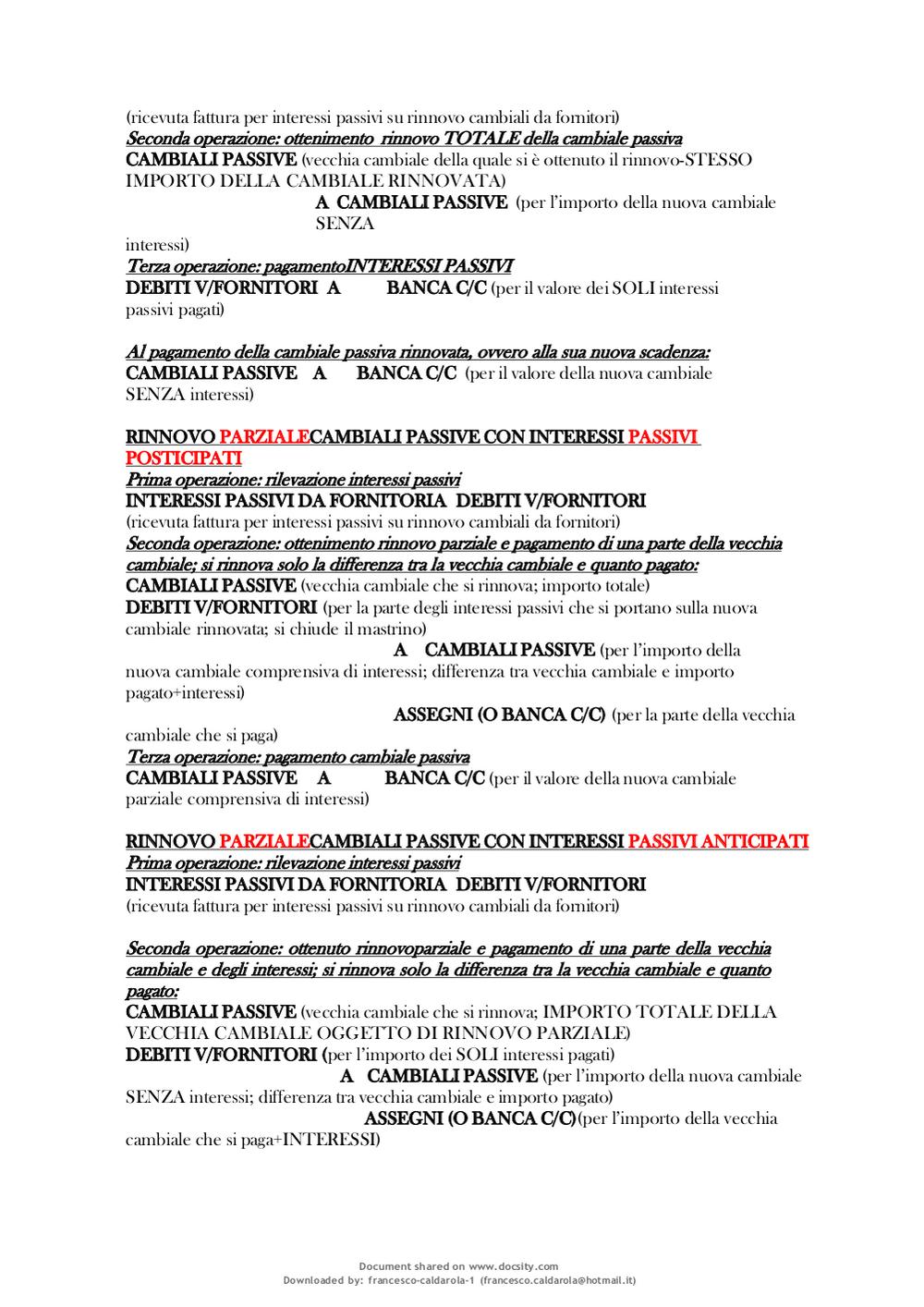 (ricevuta fattura per interessi passivi su rinnovo cambiali da fornitori)
Seconda operazione: ottenimento rinnovo TOTALE della cambiale passiva
CAMBIALI PASSIVE (vecchia cambiale della quale si è ottenuto il rinnovo-STESSO IMPORTO DELLA CAMBIALE RINNOVATA)
A CAMBIALI PASSIVE (per l'importo della nuova cambiale SENZA interessi)
Terza operazione: pagamentoINTERESSI PASSIVI
DEBITI V/FORNITORI A BANCA C/C (per il valore dei SOLI interessi passivi pagati)

Al pagamento della cambiale passiva rinnovata, ovvero alla sua nuova scadenza:
CAMBIALI PASSIVE A BANCA C/C (per il valore della nuova cambiale SENZA interessi)

RINNOVO PARZIALECAMBIALI PASSIVE CON INTERESSI PASSIVI POSTICIPATI
Prima operazione: rilevazione interessi passivi
INTERESSI PASSIVI DA FORNITORIA DEBITI V/FORNITORI
(ricevuta fattura per interessi passivi su rinnovo cambiali da fornitori)
Seconda operazione: ottenimento rinnovo parziale e pagamento di una parte della vecchia cambiale; si rinnova solo la differenza tra la vecchia cambiale e quanto pagato:
CAMBIALI PASSIVE (vecchia cambiale che si rinnova; importo totale)
DEBITI V/FORNITORI (per la parte degli interessi passivi che si portano sulla nuova cambiale rinnovata; si chiude il mastrino)
A CAMBIALI PASSIVE (per l'importo della nuova cambiale comprensiva di interessi; differenza tra vecchia cambiale e importo pagato+interessi)
ASSEGNI (O BANCA C/C) (per la parte della vecchia cambiale che si paga)
Terza operazione: pagamento cambiale passiva
CAMBIALI PASSIVE A BANCA C/C (per il valore della nuova cambiale parziale comprensiva di interessi)

RINNOVO PARZIALECAMBIALI PASSIVE CON INTERESSI PASSIVI ANTICIPATI
Prima operazione: rilevazione interessi passivi
INTERESSI PASSIVI DA FORNITORIA DEBITI V/FORNITORI
(ricevuta fattura per interessi passivi su rinnovo cambiali da fornitori)

Seconda operazione: ottenuto rinnovoparziale e pagamento di una parte della vecchia cambiale e degli interessi; si rinnova solo la differenza tra la vecchia cambiale e quanto pagato:
CAMBIALI PASSIVE (vecchia cambiale che si rinnova; IMPORTO TOTALE DELLA VECCHIA CAMBIALE OGGETTO DI RINNOVO PARZIALE)
DEBITI V/FORNITORI (per l'importo dei SOLI interessi pagati)
A CAMBIALI PASSIVE (per l'importo della nuova cambiale SENZA interessi; differenza tra vecchia cambiale e importo pagato)
ASSEGNI (O BANCA C/C)(per l'importo della vecchia cambiale che si paga+INTERESSI)

Document shared on www.docsity.com
Downloaded by: francesco-caldarola-1 (francesco.caldarola@hotmail.it)